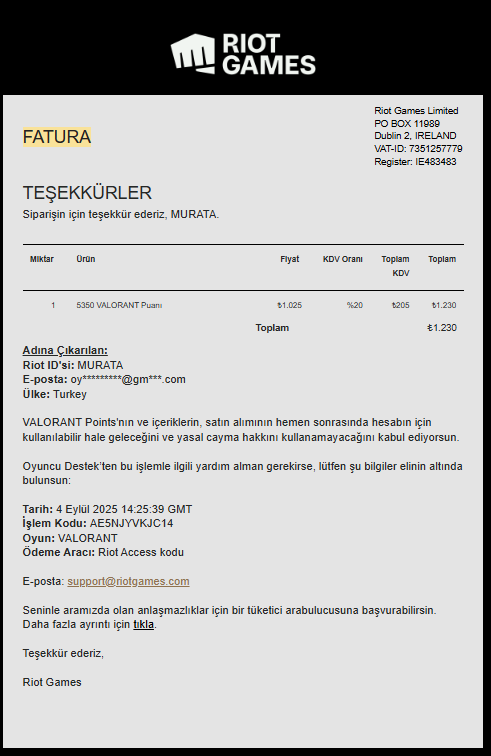 RIOT GAMES

FATURA

Riot Games Limited
PO BOX 11989
Dublin 2, IRELAND
VAT-ID: 7351257779
Register: IE483483

TEŞEKKÜRLER
Siparişin için teşekkür ederiz, MURATA.

| Miktar | Ürün | Fiyat | KDV Oranı | Toplam KDV | Toplam |
|---|---|---|---|---|---|
| 1 | 5350 VALORANT Puanı | ₺1.025 | %20 | ₺205 | ₺1.230 |
| | | Toplam | | | ₺1.230 |

Adına Çıkarılan:
Riot ID'si: MURATA
E-posta: oy*********@gm***.com
Ülke: Turkey

VALORANT Points'nın ve içeriklerin, satın alımının hemen sonrasında hesabın için kullanılabilir hale geleceğini ve yasal cayma hakkını kullanamayacağını kabul ediyorsun.

Oyuncu Destek'ten bu işlemle ilgili yardım alman gerekirse, lütfen şu bilgiler elinin altında bulunsun:

Tarih: 4 Eylül 2025 14:25:39 GMT
İşlem Kodu: AE5NJYVKJC14
Oyun: VALORANT
Ödeme Aracı: Riot Access kodu

E-posta: support@riotgames.com

Seninle aramızda olan anlaşmazlıklar için bir tüketici arabulucusuna başvurabilirsin. Daha fazla ayrıntı için tıkla.

Teşekkür ederiz,

Riot Games